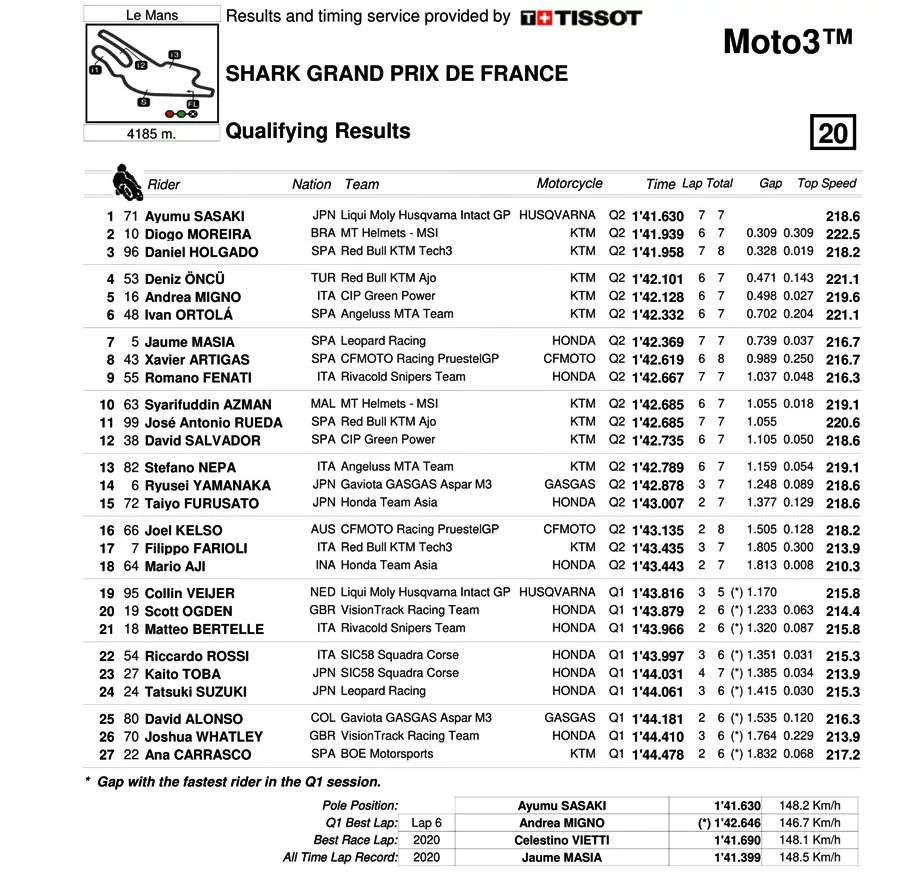 Le Mans

I1 I2 I3 S FL

4185 m.

Results and timing service provided by TISSOT

Moto3™

SHARK GRAND PRIX DE FRANCE

Qualifying Results

20

| | | Rider | Nation | Team | Motorcycle | | Time | Lap | Total | Gap | | Top Speed |
|---|---|---|---|---|---|---|---|---|---|---|---|---|
| 1 | 71 | Ayumu SASAKI | JPN | Liqui Moly Husqvarna Intact GP | HUSQVARNA | Q2 | 1'41.630 | 7 | 7 | | | 218.6 |
| 2 | 10 | Diogo MOREIRA | BRA | MT Helmets - MSI | KTM | Q2 | 1'41.939 | 6 | 7 | 0.309 | 0.309 | 222.5 |
| 3 | 96 | Daniel HOLGADO | SPA | Red Bull KTM Tech3 | KTM | Q2 | 1'41.958 | 7 | 8 | 0.328 | 0.019 | 218.2 |
| 4 | 53 | Deniz ÖNCÜ | TUR | Red Bull KTM Ajo | KTM | Q2 | 1'42.101 | 6 | 7 | 0.471 | 0.143 | 221.1 |
| 5 | 16 | Andrea MIGNO | ITA | CIP Green Power | KTM | Q2 | 1'42.128 | 6 | 7 | 0.498 | 0.027 | 219.6 |
| 6 | 48 | Ivan ORTOLÁ | SPA | Angeluss MTA Team | KTM | Q2 | 1'42.332 | 6 | 7 | 0.702 | 0.204 | 221.1 |
| 7 | 5 | Jaume MASIA | SPA | Leopard Racing | HONDA | Q2 | 1'42.369 | 7 | 7 | 0.739 | 0.037 | 216.7 |
| 8 | 43 | Xavier ARTIGAS | SPA | CFMOTO Racing PruestelGP | CFMOTO | Q2 | 1'42.619 | 6 | 8 | 0.989 | 0.250 | 216.7 |
| 9 | 55 | Romano FENATI | ITA | Rivacold Snipers Team | HONDA | Q2 | 1'42.667 | 7 | 7 | 1.037 | 0.048 | 216.3 |
| 10 | 63 | Syarifuddin AZMAN | MAL | MT Helmets - MSI | KTM | Q2 | 1'42.685 | 6 | 7 | 1.055 | 0.018 | 219.1 |
| 11 | 99 | José Antonio RUEDA | SPA | Red Bull KTM Ajo | KTM | Q2 | 1'42.685 | 7 | 7 | 1.055 | | 220.6 |
| 12 | 38 | David SALVADOR | SPA | CIP Green Power | KTM | Q2 | 1'42.735 | 6 | 7 | 1.105 | 0.050 | 218.6 |
| 13 | 82 | Stefano NEPA | ITA | Angeluss MTA Team | KTM | Q2 | 1'42.789 | 6 | 7 | 1.159 | 0.054 | 219.1 |
| 14 | 6 | Ryusei YAMANAKA | JPN | Gaviota GASGAS Aspar M3 | GASGAS | Q2 | 1'42.878 | 3 | 7 | 1.248 | 0.089 | 218.6 |
| 15 | 72 | Taiyo FURUSATO | JPN | Honda Team Asia | HONDA | Q2 | 1'43.007 | 2 | 7 | 1.377 | 0.129 | 218.6 |
| 16 | 66 | Joel KELSO | AUS | CFMOTO Racing PruestelGP | CFMOTO | Q2 | 1'43.135 | 2 | 8 | 1.505 | 0.128 | 218.2 |
| 17 | 7 | Filippo FARIOLI | ITA | Red Bull KTM Tech3 | KTM | Q2 | 1'43.435 | 3 | 7 | 1.805 | 0.300 | 213.9 |
| 18 | 64 | Mario AJI | INA | Honda Team Asia | HONDA | Q2 | 1'43.443 | 2 | 7 | 1.813 | 0.008 | 210.3 |
| 19 | 95 | Collin VEIJER | NED | Liqui Moly Husqvarna Intact GP | HUSQVARNA | Q1 | 1'43.816 | 3 | 5 | (*) 1.170 | | 215.8 |
| 20 | 19 | Scott OGDEN | GBR | VisionTrack Racing Team | HONDA | Q1 | 1'43.879 | 2 | 6 | (*) 1.233 | 0.063 | 214.4 |
| 21 | 18 | Matteo BERTELLE | ITA | Rivacold Snipers Team | HONDA | Q1 | 1'43.966 | 2 | 6 | (*) 1.320 | 0.087 | 215.8 |
| 22 | 54 | Riccardo ROSSI | ITA | SIC58 Squadra Corse | HONDA | Q1 | 1'43.997 | 3 | 6 | (*) 1.351 | 0.031 | 215.3 |
| 23 | 27 | Kaito TOBA | JPN | SIC58 Squadra Corse | HONDA | Q1 | 1'44.031 | 4 | 7 | (*) 1.385 | 0.034 | 213.9 |
| 24 | 24 | Tatsuki SUZUKI | JPN | Leopard Racing | HONDA | Q1 | 1'44.061 | 3 | 6 | (*) 1.415 | 0.030 | 215.3 |
| 25 | 80 | David ALONSO | COL | Gaviota GASGAS Aspar M3 | GASGAS | Q1 | 1'44.181 | 2 | 6 | (*) 1.535 | 0.120 | 216.3 |
| 26 | 70 | Joshua WHATLEY | GBR | VisionTrack Racing Team | HONDA | Q1 | 1'44.410 | 3 | 6 | (*) 1.764 | 0.229 | 213.9 |
| 27 | 22 | Ana CARRASCO | SPA | BOE Motorsports | KTM | Q1 | 1'44.478 | 2 | 6 | (*) 1.832 | 0.068 | 217.2 |

* Gap with the fastest rider in the Q1 session.

| | | | | |
|---|---|---|---|---|
| Pole Position: | | Ayumu SASAKI | 1'41.630 | 148.2 Km/h |
| Q1 Best Lap: | Lap 6 | Andrea MIGNO | (*) 1'42.646 | 146.7 Km/h |
| Best Race Lap: | 2020 | Celestino VIETTI | 1'41.690 | 148.1 Km/h |
| All Time Lap Record: | 2020 | Jaume MASIA | 1'41.399 | 148.5 Km/h |